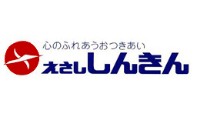 心のふれあうおつきあい
えさししんきん